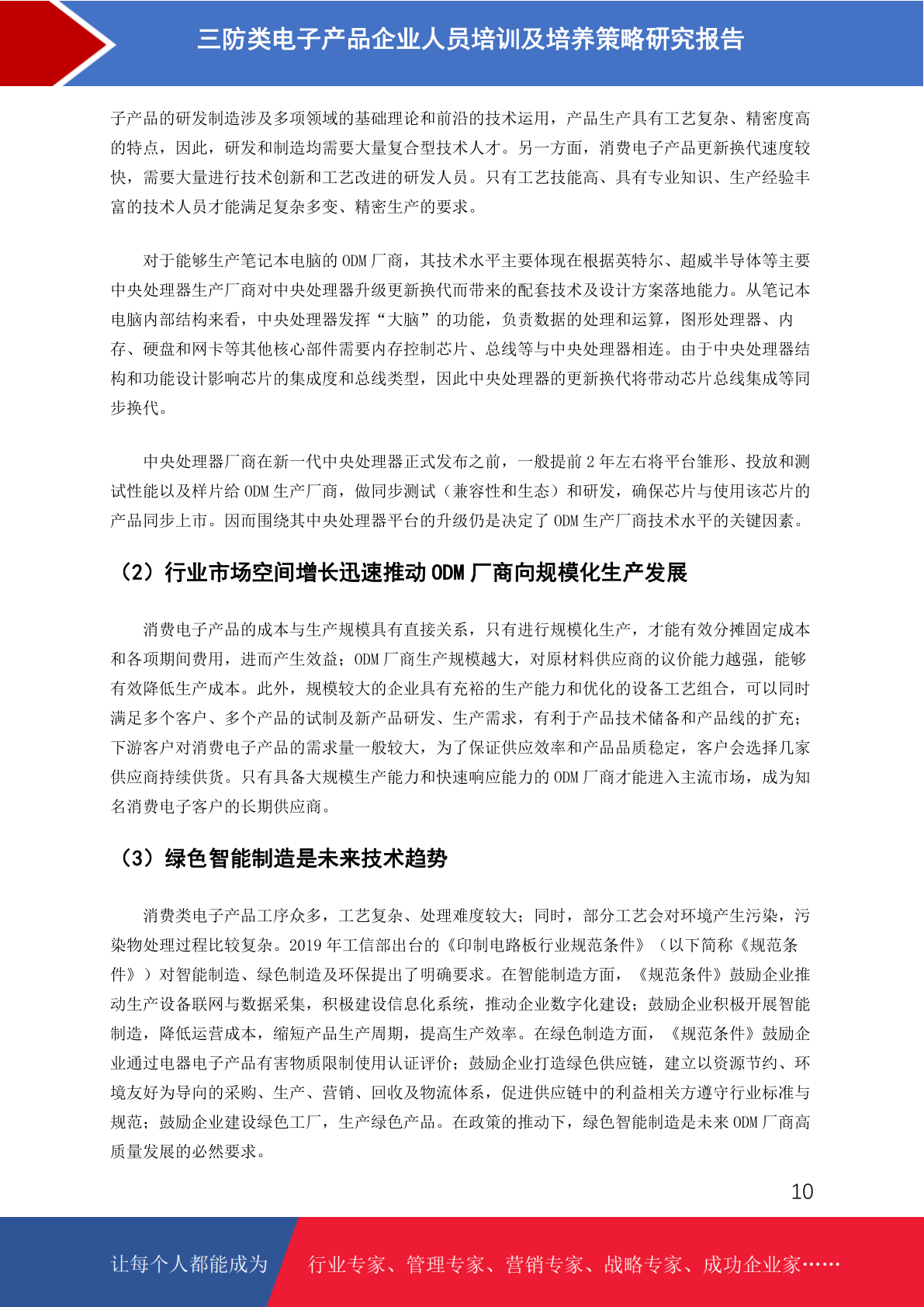 三防类电子产品企业人员培训及培养策略研究报告

子产品的研发制造涉及多项领域的基础理论和前沿的技术运用，产品生产具有工艺复杂、精密度高的特点，因此，研发和制造均需要大量复合型技术人才。另一方面，消费电子产品更新换代速度较快，需要大量进行技术创新和工艺改进的研发人员。只有工艺技能高、具有专业知识、生产经验丰富的技术人员才能满足复杂多变、精密生产的要求。

对于能够生产笔记本电脑的 ODM 厂商，其技术水平主要体现在根据英特尔、超威半导体等主要中央处理器生产厂商对中央处理器升级更新换代而带来的配套技术及设计方案落地能力。从笔记本电脑内部结构来看，中央处理器发挥“大脑”的功能，负责数据的处理和运算，图形处理器、内存、硬盘和网卡等其他核心部件需要内存控制芯片、总线等与中央处理器相连。由于中央处理器结构和功能设计影响芯片的集成度和总线类型，因此中央处理器的更新换代将带动芯片总线集成等同步换代。

中央处理器厂商在新一代中央处理器正式发布之前，一般提前 2 年左右将平台雏形、投放和测试性能以及样片给 ODM 生产厂商，做同步测试（兼容性和生态）和研发，确保芯片与使用该芯片的产品同步上市。因而围绕其中央处理器平台的升级仍是决定了 ODM 生产厂商技术水平的关键因素。

（2）行业市场空间增长迅速推动 ODM 厂商向规模化生产发展

消费电子产品的成本与生产规模具有直接关系，只有进行规模化生产，才能有效分摊固定成本和各项期间费用，进而产生效益；ODM 厂商生产规模越大，对原材料供应商的议价能力越强，能够有效降低生产成本。此外，规模较大的企业具有充裕的生产能力和优化的设备工艺组合，可以同时满足多个客户、多个产品的试制及新产品研发、生产需求，有利于产品技术储备和产品线的扩充；下游客户对消费电子产品的需求量一般较大，为了保证供应效率和产品品质稳定，客户会选择几家供应商持续供货。只有具备大规模生产能力和快速响应能力的 ODM 厂商才能进入主流市场，成为知名消费电子客户的长期供应商。

（3）绿色智能制造是未来技术趋势

消费类电子产品工序众多，工艺复杂、处理难度较大；同时，部分工艺会对环境产生污染，污染物处理过程比较复杂。2019 年工信部出台的《印制电路板行业规范条件》（以下简称《规范条件》）对智能制造、绿色制造及环保提出了明确要求。在智能制造方面，《规范条件》鼓励企业推动生产设备联网与数据采集，积极建设信息化系统，推动企业数字化建设；鼓励企业积极开展智能制造，降低运营成本，缩短产品生产周期，提高生产效率。在绿色制造方面，《规范条件》鼓励企业通过电器电子产品有害物质限制使用认证评价；鼓励企业打造绿色供应链，建立以资源节约、环境友好为导向的采购、生产、营销、回收及物流体系，促进供应链中的利益相关方遵守行业标准与规范；鼓励企业建设绿色工厂，生产绿色产品。在政策的推动下，绿色智能制造是未来 ODM 厂商高质量发展的必然要求。

10

让每个人都能成为 行业专家、管理专家、营销专家、战略专家、成功企业家……